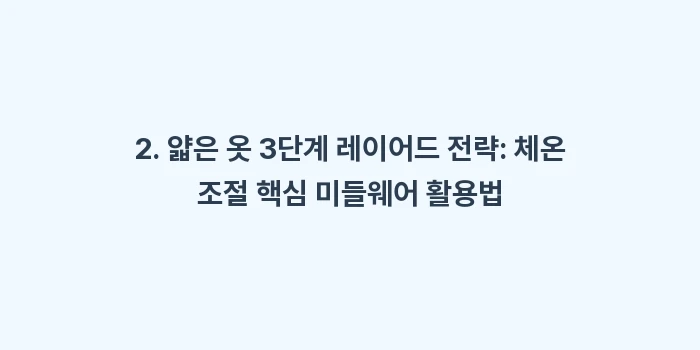 2. 얇은 옷 3단계 레이어드 전략: 체온 조절 핵심 미들웨어 활용법